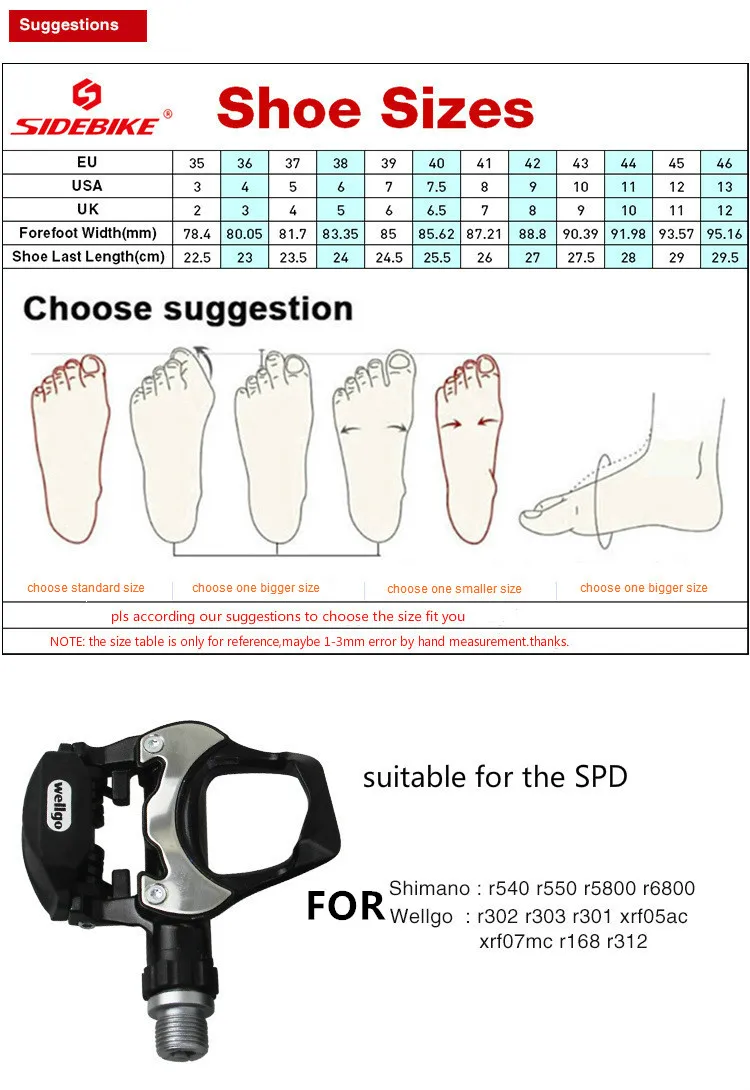 Suggestions

SIDEBIKE®

Shoe Sizes

| EU | 35 | 36 | 37 | 38 | 39 | 40 | 41 | 42 | 43 | 44 | 45 | 46 |
|---|---|---|---|---|---|---|---|---|---|---|---|---|
| USA | 3 | 4 | 5 | 6 | 7 | 7.5 | 8 | 9 | 10 | 11 | 12 | 13 |
| UK | 2 | 3 | 4 | 5 | 6 | 6.5 | 7 | 8 | 9 | 10 | 11 | 12 |
| Forefoot Width(mm) | 78.4 | 80.05 | 81.7 | 83.35 | 85 | 85.62 | 87.21 | 88.8 | 90.39 | 91.98 | 93.57 | 95.16 |
| Shoe Last Length(cm) | 22.5 | 23 | 23.5 | 24 | 24.5 | 25.5 | 26 | 27 | 27.5 | 28 | 29 | 29.5 |

Choose suggestion

choose standard size
choose one bigger size
choose one smaller size
choose one bigger size

pls according our suggestions to choose the size fit you

NOTE: the size table is only for reference,maybe 1-3mm error by hand measurement.thanks.

wellgo

suitable for the SPD

FOR
Shimano : r540 r550 r5800 r6800
Wellgo : r302 r303 r301 xrf05ac
xrf07mc r168 r312